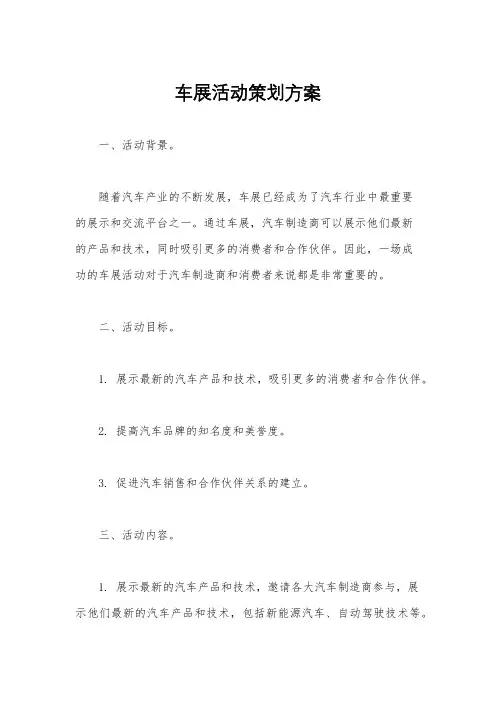 车展活动策划方案

一、活动背景。

随着汽车产业的不断发展，车展已经成为了汽车行业中最重要的展示和交流平台之一。通过车展，汽车制造商可以展示他们最新的产品和技术，同时吸引更多的消费者和合作伙伴。因此，一场成功的车展活动对于汽车制造商和消费者来说都是非常重要的。

二、活动目标。

1. 展示最新的汽车产品和技术，吸引更多的消费者和合作伙伴。

2. 提高汽车品牌的知名度和美誉度。

3. 促进汽车销售和合作伙伴关系的建立。

三、活动内容。

1. 展示最新的汽车产品和技术，邀请各大汽车制造商参与，展示他们最新的汽车产品和技术，包括新能源汽车、自动驾驶技术等。